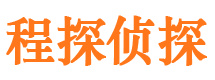 程探侦探